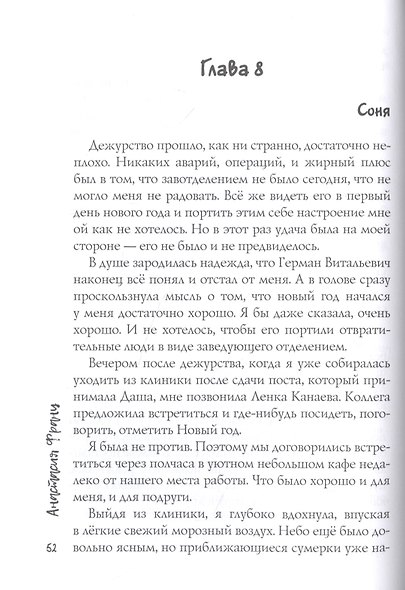 Глава 8

Соня

Дежурство прошло, как ни странно, достаточно неплохо. Никаких аварий, операций, и жирный плюс был в том, что завотделением не было сегодня, что не могло меня не радовать. Всё же видеть его в первый день нового года и портить этим себе настроение мне ой как не хотелось. Но в этот раз удача была на моей стороне — его не было и не предвиделось.

В душе зародилась надежда, что Герман Витальевич наконец всё понял и отстал от меня. А в голове сразу проскользнула мысль о том, что новый год начался у меня достаточно хорошо. Я бы даже сказала, очень хорошо. И не хотелось, чтобы его портили отвратительные люди в виде заведующего отделением.

Вечером после дежурства, когда я уже собиралась уходить из клиники после сдачи поста, который принимала Даша, мне позвонила Ленка Канаева. Коллега предложила встретиться и где-нибудь посидеть, поговорить, отметить Новый год.

Я была не против. Поэтому мы договорились встретиться через полчаса в уютном небольшом кафе недалеко от нашего места работы. Что было хорошо и для меня, и для подруги.

Выйдя из клиники, я глубоко вдохнула, впуская в лёгкие свежий морозный воздух. Небо ещё было довольно ясным, но приближающиеся сумерки уже на-

Анастасия Франц

52